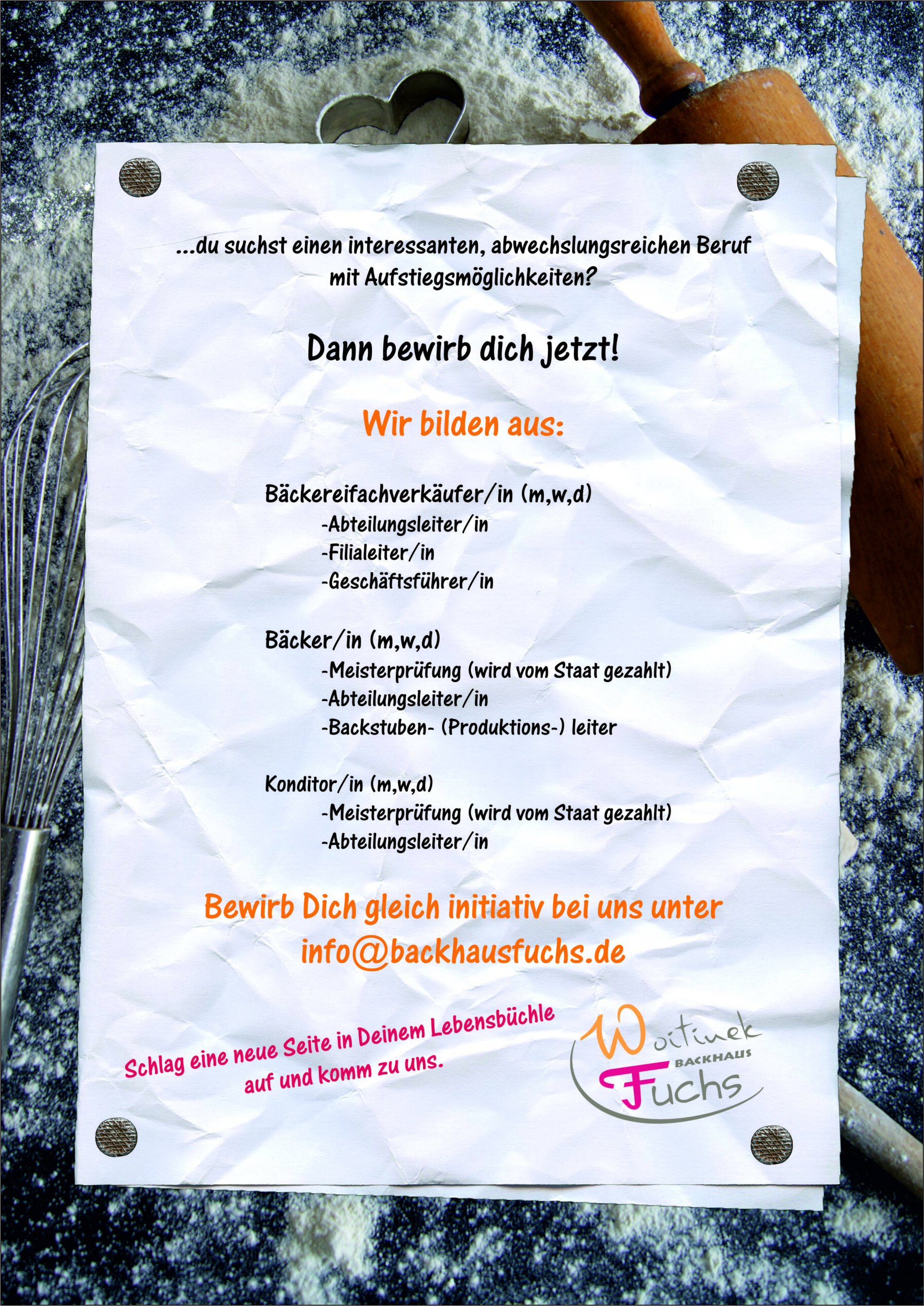 ...du suchst einen interessanten, abwechslungsreichen Beruf mit Aufstiegsmöglichkeiten?

Dann bewirb dich jetzt!

Wir bilden aus:

Bäckereifachverkäufer/in (m,w,d)
-Abteilungsleiter/in
-Filialeiter/in
-Geschäftsführer/in

Bäcker/in (m,w,d)
-Meisterprüfung (wird vom Staat gezahlt)
-Abteilungsleiter/in
-Backstuben- (Produktions-) leiter

Konditor/in (m,w,d)
-Meisterprüfung (wird vom Staat gezahlt)
-Abteilungsleiter/in

Bewirb Dich gleich initiativ bei uns unter info@backhausfuchs.de

Schlag eine neue Seite in Deinem Lebensbüchle auf und komm zu uns.

Woitinek
BACKHAUS
Fuchs